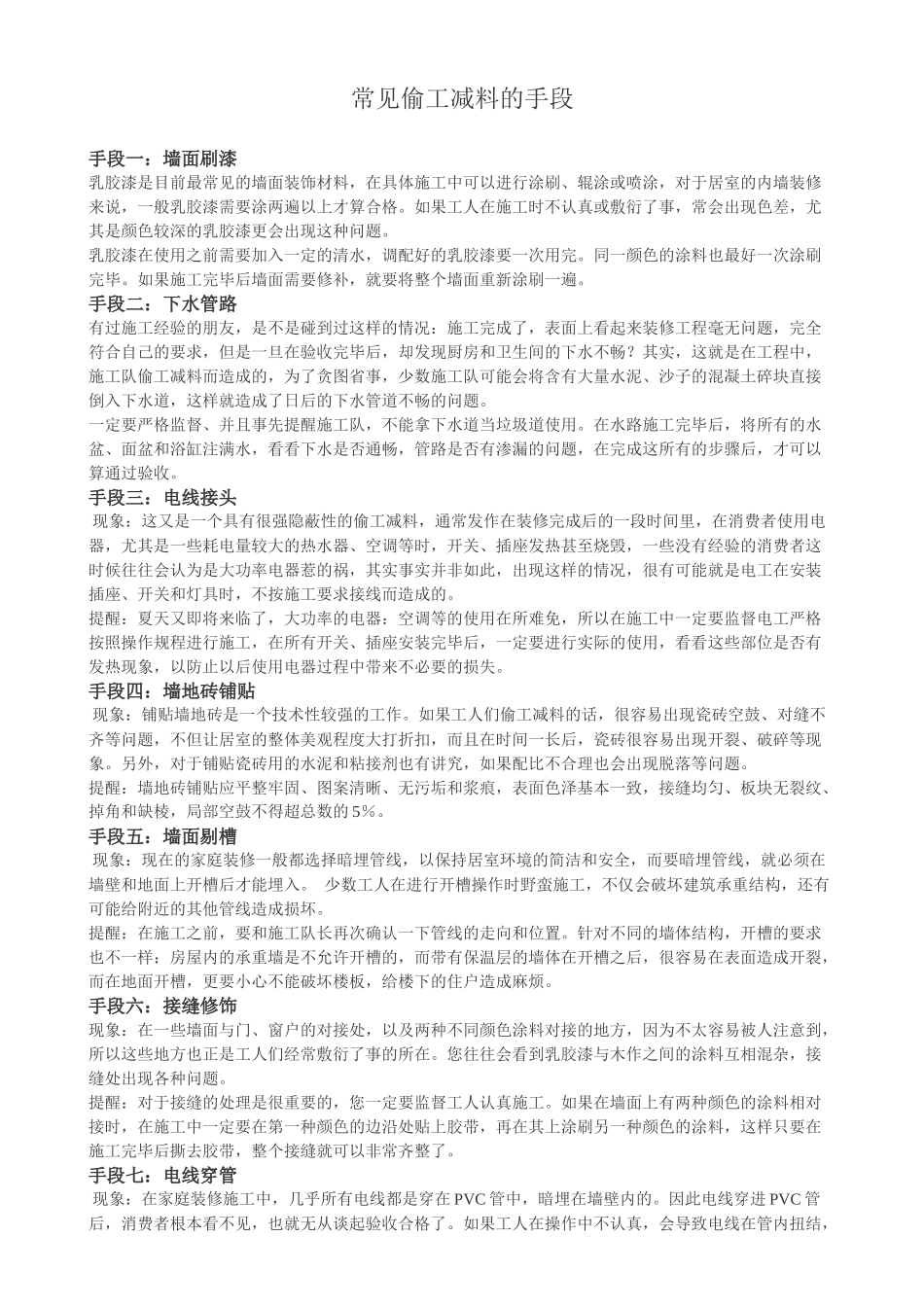 常见偷工减料的手段

手段一：墙面刷漆
乳胶漆是目前最常见的墙面装饰材料，在具体施工中可以进行涂刷、辊涂或喷涂，对于居室的内墙装修来说，一般乳胶漆需要涂两遍以上才算合格。如果工人在施工时不认真或敷衍了事，常会出现色差，尤其是颜色较深的乳胶漆更会出现这种问题。
乳胶漆在使用之前需要加入一定的清水，调配好的乳胶漆要一次用完。同一颜色的涂料也最好一次涂刷完毕。如果施工完毕后墙面需要修补，就要将整个墙面重新涂刷一遍。

手段二：下水管路
有过施工经验的朋友，是不是碰到过这样的情况：施工完成了，表面上看起来装修工程毫无问题，完全符合自己的要求，但是一旦在验收完毕后，却发现厨房和卫生间的下水不畅？其实，这就是在工程中，施工队偷工减料而造成的，为了贪图省事，少数施工队可能会将含有大量水泥、沙子的混凝土碎块直接倒入下水道，这样就造成了日后的下水管道不畅的问题。
一定要严格监督、并且事先提醒施工队，不能拿下水道当垃圾道使用。在水路施工完毕后，将所有的水盆、面盆和浴缸注满水，看看下水是否通畅，管路是否有渗漏的问题，在完成这所有的步骤后，才可以算通过验收。

手段三：电线接头
现象：这又是一个具有很强隐蔽性的偷工减料，通常发作在装修完成后的一段时间里，在消费者使用电器，尤其是一些耗电量较大的热水器、空调等时，开关、插座发热甚至烧毁，一些没有经验的消费者这时候往往会认为是大功率电器惹的祸，其实事实并非如此，出现这样的情况，很有可能就是电工在安装插座、开关和灯具时，不按施工要求接线而造成的。
提醒：夏天又即将来临了，大功率的电器：空调等的使用在所难免，所以在施工中一定要监督电工严格按照操作规程进行施工，在所有开关、插座安装完毕后，一定要进行实际的使用，看看这些部位是否有发热现象，以防止以后使用电器过程中带来不必要的损失。

手段四：墙地砖铺贴
现象：铺贴墙地砖是一个技术性较强的工作。如果工人们偷工减料的话，很容易出现瓷砖空鼓、对缝不齐等问题，不但让居室的整体美观程度大打折扣，而且在时间一长后，瓷砖很容易出现开裂、破碎等现象。另外，对于铺贴瓷砖用的水泥和粘接剂也有讲究，如果配比不合理也会出现脱落等问题。
提醒：墙地砖铺贴应平整牢固、图案清晰、无污垢和浆痕，表面色泽基本一致，接缝均匀、板块无裂纹、掉角和缺棱，局部空鼓不得超总数的5%。

手段五：墙面剔槽
现象：现在的家庭装修一般都选择暗埋管线，以保持居室环境的简洁和安全，而要暗埋管线，就必须在墙壁和地面上开槽后才能埋入。 少数工人在进行开槽操作时野蛮施工，不仅会破坏建筑承重结构，还有可能给附近的其他管线造成损坏。
提醒：在施工之前，要和施工队长再次确认一下管线的走向和位置。针对不同的墙体结构，开槽的要求也不一样：房屋内的承重墙是不允许开槽的，而带有保温层的墙体在开槽之后，很容易在表面造成开裂，而在地面开槽，更要小心不能破坏楼板，给楼下的住户造成麻烦。

手段六：接缝修饰
现象：在一些墙面与门、窗户的对接处，以及两种不同颜色涂料对接的地方，因为不太容易被人注意到，所以这些地方也正是工人们经常敷衍了事的所在。您往往会看到乳胶漆与木作之间的涂料互相混杂，接缝处出现各种问题。
提醒：对于接缝的处理是很重要的，您一定要监督工人认真施工。如果在墙面上有两种颜色的涂料相对接时，在施工中一定要在第一种颜色的边沿处贴上胶带，再在其上涂刷另一种颜色的涂料，这样只要在施工完毕后撕去胶带，整个接缝就可以非常齐整了。

手段七：电线穿管
现象：在家庭装修施工中，几乎所有电线都是穿在PVC管中，暗埋在墙壁内的。因此电线穿进PVC管后，消费者根本看不见，也就无从谈起验收合格了。如果工人在操作中不认真，会导致电线在管内扭结，